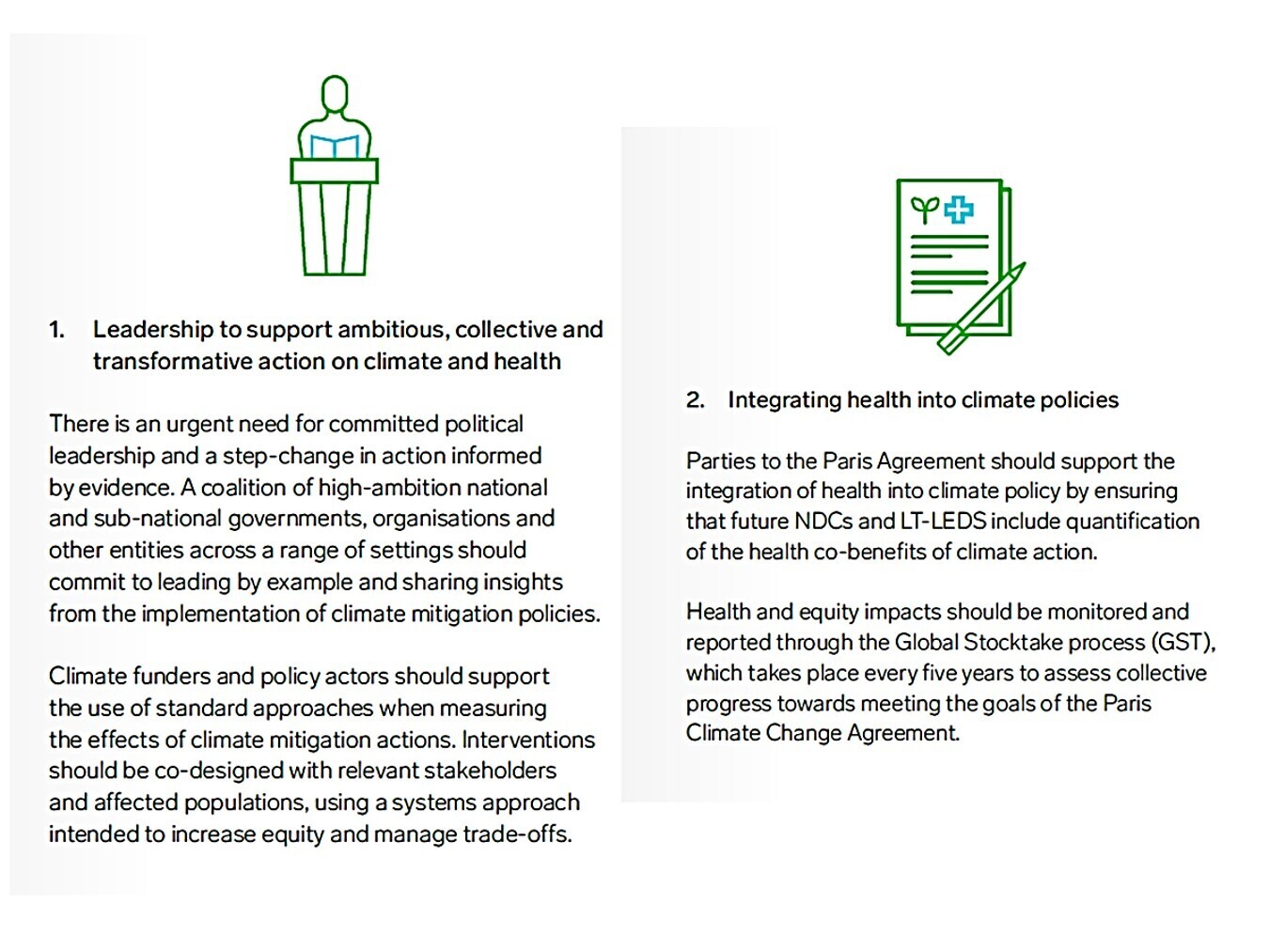 1. Leadership to support ambitious, collective and transformative action on climate and health

There is an urgent need for committed political leadership and a step-change in action informed by evidence. A coalition of high-ambition national and sub-national governments, organisations and other entities across a range of settings should commit to leading by example and sharing insights from the implementation of climate mitigation policies.

Climate funders and policy actors should support the use of standard approaches when measuring the effects of climate mitigation actions. Interventions should be co-designed with relevant stakeholders and affected populations, using a systems approach intended to increase equity and manage trade-offs.

2. Integrating health into climate policies

Parties to the Paris Agreement should support the integration of health into climate policy by ensuring that future NDCs and LT-LEDS include quantification of the health co-benefits of climate action.

Health and equity impacts should be monitored and reported through the Global Stocktake process (GST), which takes place every five years to assess collective progress towards meeting the goals of the Paris Climate Change Agreement.